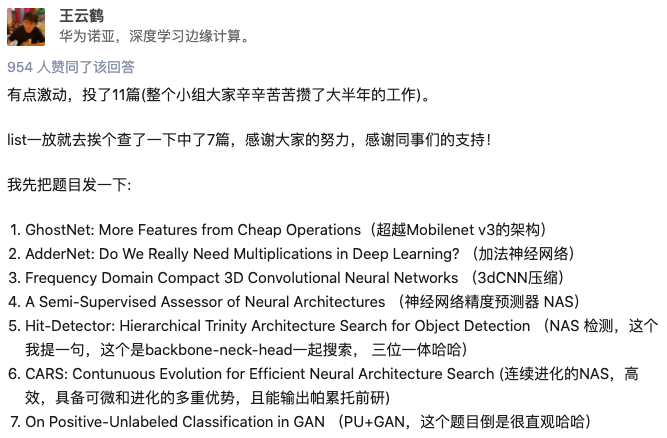 王云鹤
华为诺亚，深度学习边缘计算。

954 人赞同了该回答

有点激动，投了11篇(整个小组大家辛辛苦苦攒了大半年的工作)。

list一放就去挨个查了一下中了7篇，感谢大家的努力，感谢同事们的支持！

我先把题目发一下:

1. GhostNet: More Features from Cheap Operations（超越Mobilenet v3的架构）
2. AdderNet: Do We Really Need Multiplications in Deep Learning? （加法神经网络）
3. Frequency Domain Compact 3D Convolutional Neural Networks （3dCNN压缩）
4. A Semi-Supervised Assessor of Neural Architectures （神经网络精度预测器 NAS）
5. Hit-Detector: Hierarchical Trinity Architecture Search for Object Detection （NAS 检测，这个我提一句，这个是backbone-neck-head一起搜索， 三位一体哈哈）
6. CARS: Contunuous Evolution for Efficient Neural Architecture Search (连续进化的NAS，高效，具备可微和进化的多重优势，且能输出帕累托前研)
7. On Positive-Unlabeled Classification in GAN （PU+GAN，这个题目倒是很直观哈哈）